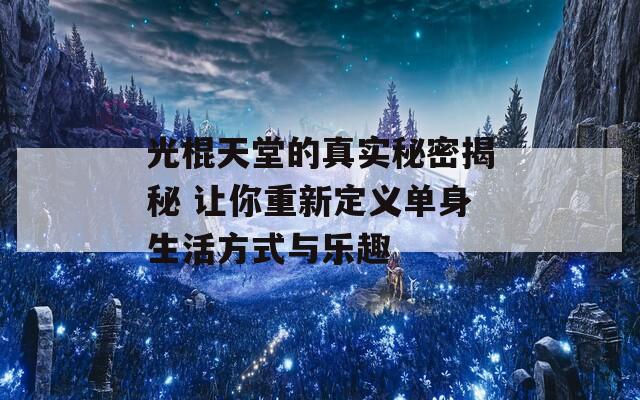 光棍天堂的真实秘密揭秘 让你重新定义单身生活方式与乐趣